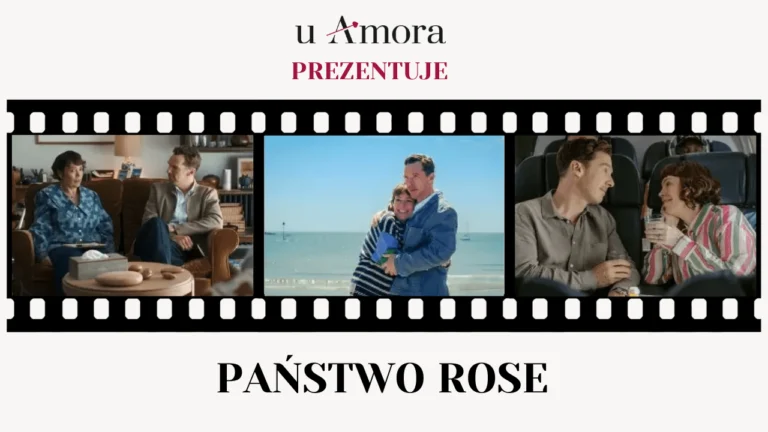 u Amora
PREZENTUJE

PAŃSTWO ROSE